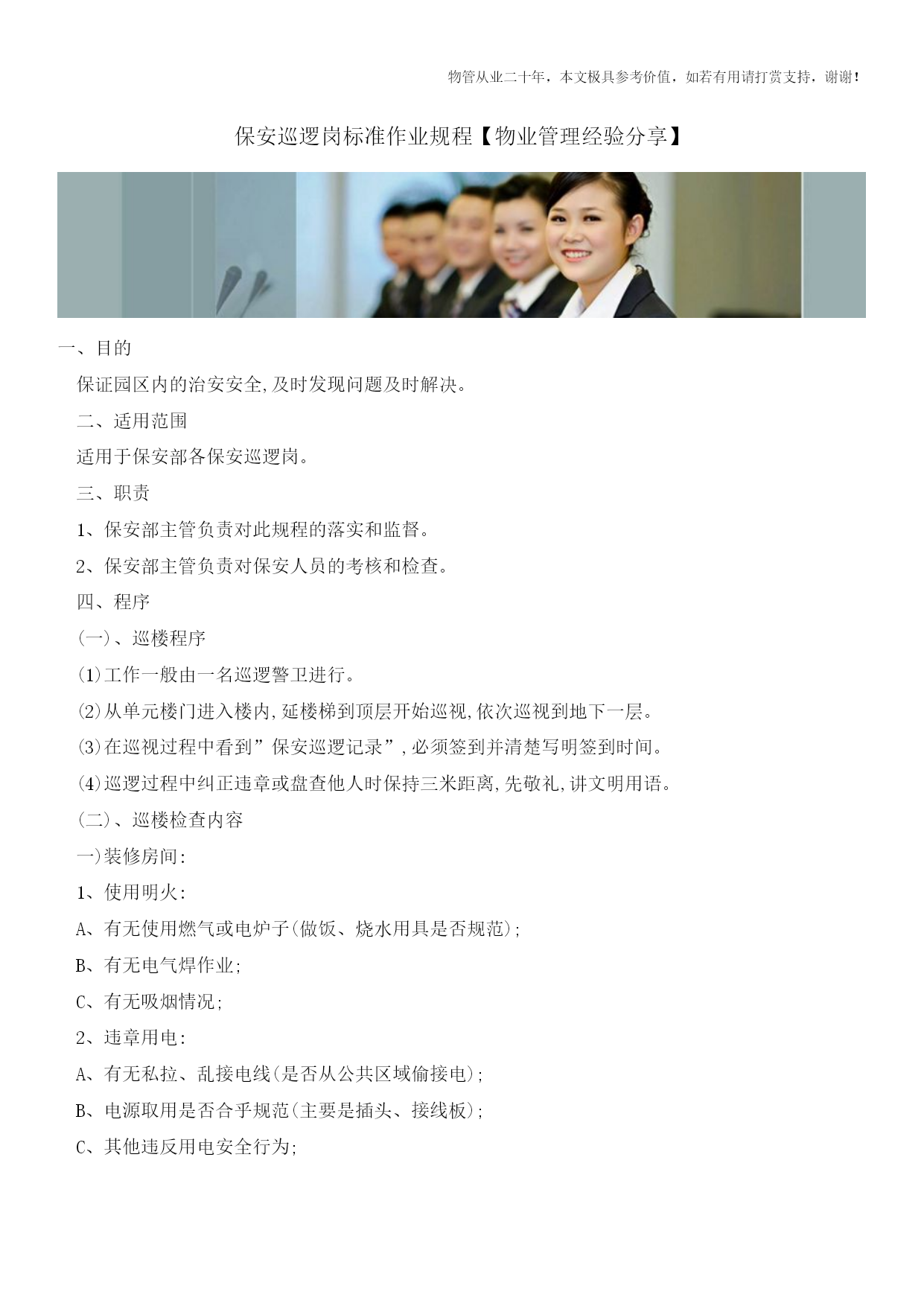 物管从业二十年，本文极具参考价值，如若有用请打赏支持，谢谢!

保安巡逻岗标准作业规程【物业管理经验分享】

一、目的

保证园区内的治安安全,及时发现问题及时解决。

二、适用范围

适用于保安部各保安巡逻岗。

三、职责

1、保安部主管负责对此规程的落实和监督。

2、保安部主管负责对保安人员的考核和检查。

四、程序

(一)、巡楼程序

(1)工作一般由一名巡逻警卫进行。

(2)从单元楼门进入楼内,延楼梯到顶层开始巡视,依次巡视到地下一层。

(3)在巡视过程中看到”保安巡逻记录”,必须签到并清楚写明签到时间。

(4)巡逻过程中纠正违章或盘查他人时保持三米距离,先敬礼,讲文明用语。

(二)、巡楼检查内容

一)装修房间:

1、使用明火:

A、有无使用燃气或电炉子(做饭、烧水用具是否规范);

B、有无电气焊作业;

C、有无吸烟情况;

2、违章用电:

A、有无私拉、乱接电线(是否从公共区域偷接电);

B、电源取用是否合乎规范(主要是插头、接线板);

C、其他违反用电安全行为;